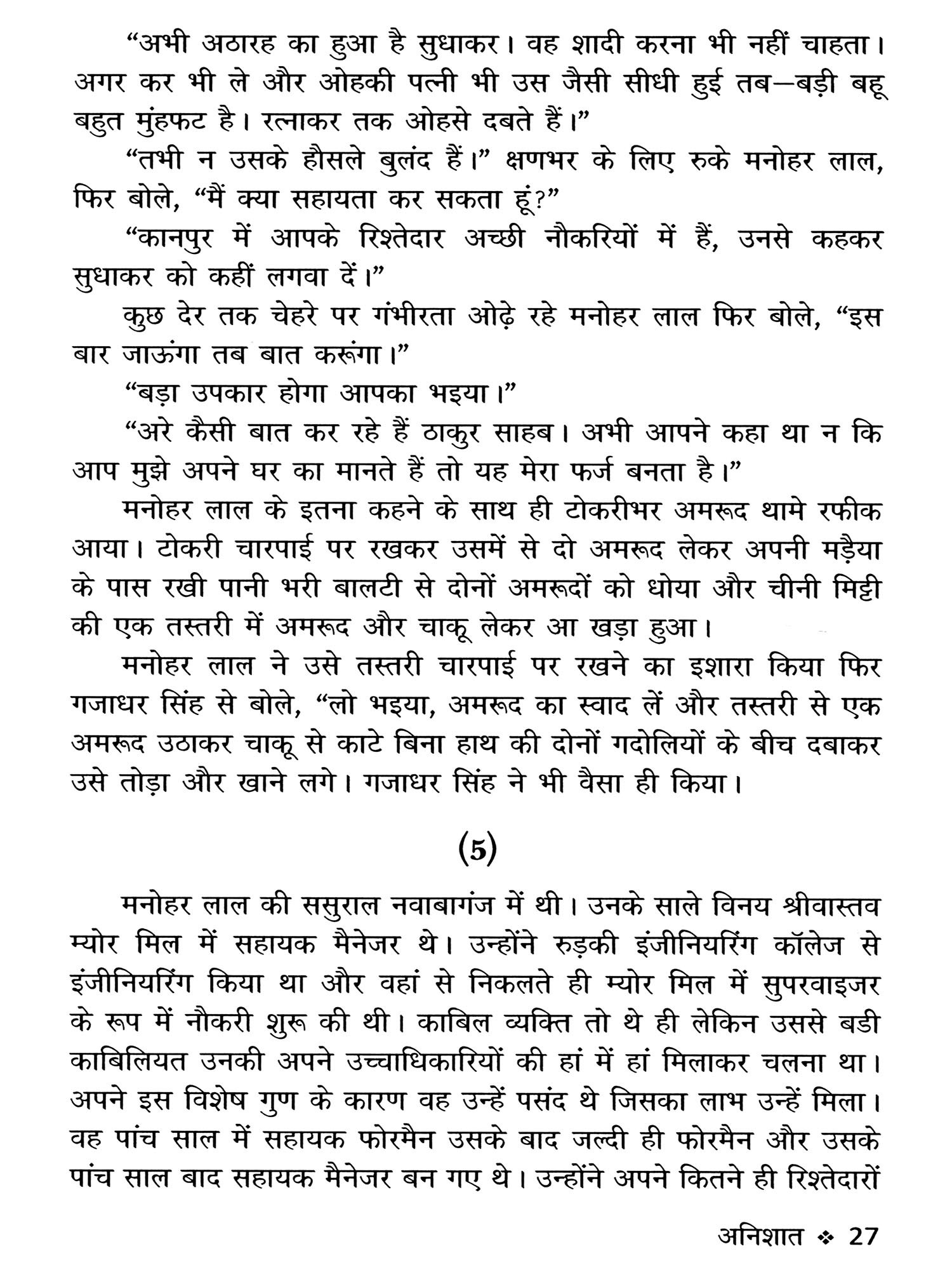 “अभी अठारह का हुआ है सुधाकर। वह शादी करना भी नहीं चाहता। अगर कर भी ले और ओहकी पत्नी भी उस जैसी सीधी हुई तब—बड़ी बहू बहुत मुंहफट है। रत्नाकर तक ओहसे दबते हैं।”

“तभी न उसके हौसले बुलंद हैं।” क्षणभर के लिए रुके मनोहर लाल, फिर बोले, “मैं क्या सहायता कर सकता हूं?”

“कानपुर में आपके रिश्तेदार अच्छी नौकरियों में हैं, उनसे कहकर सुधाकर को कहीं लगवा दें।”

कुछ देर तक चेहरे पर गंभीरता ओढ़े रहे मनोहर लाल फिर बोले, “इस बार जाऊंगा तब बात करूंगा।”

“बड़ा उपकार होगा आपका भइया।”

“अरे कैसी बात कर रहे हैं ठाकुर साहब। अभी आपने कहा था न कि आप मुझे अपने घर का मानते हैं तो यह मेरा फर्ज बनता है।”

मनोहर लाल के इतना कहने के साथ ही टोकरीभर अमरूद थामे रफीक आया। टोकरी चारपाई पर रखकर उसमें से दो अमरूद लेकर अपनी मड़ैया के पास रखी पानी भरी बालटी से दोनों अमरूदों को धोया और चीनी मिट्टी की एक तस्तरी में अमरूद और चाकू लेकर आ खड़ा हुआ।

मनोहर लाल ने उसे तस्तरी चारपाई पर रखने का इशारा किया फिर गजाधर सिंह से बोले, “लो भइया, अमरूद का स्वाद लें और तस्तरी से एक अमरूद उठाकर चाकू से काटे बिना हाथ की दोनों गदोलियों के बीच दबाकर उसे तोड़ा और खाने लगे। गजाधर सिंह ने भी वैसा ही किया।

(5)

मनोहर लाल की ससुराल नवाबागंज में थी। उनके साले विनय श्रीवास्तव म्योर मिल में सहायक मैनेजर थे। उन्होंने रुड़की इंजीनियरिंग कॉलेज से इंजीनियरिंग किया था और वहां से निकलते ही म्योर मिल में सुपरवाइजर के रूप में नौकरी शुरू की थी। काबिल व्यक्ति तो थे ही लेकिन उससे बडी काबिलियत उनकी अपने उच्चाधिकारियों की हां में हां मिलाकर चलना था। अपने इस विशेष गुण के कारण वह उन्हें पसंद थे जिसका लाभ उन्हें मिला। वह पांच साल में सहायक फोरमैन उसके बाद जल्दी ही फोरमैन और उसके पांच साल बाद सहायक मैनेजर बन गए थे। उन्होंने अपने कितने ही रिश्तेदारों

अनिशात ❖ 27